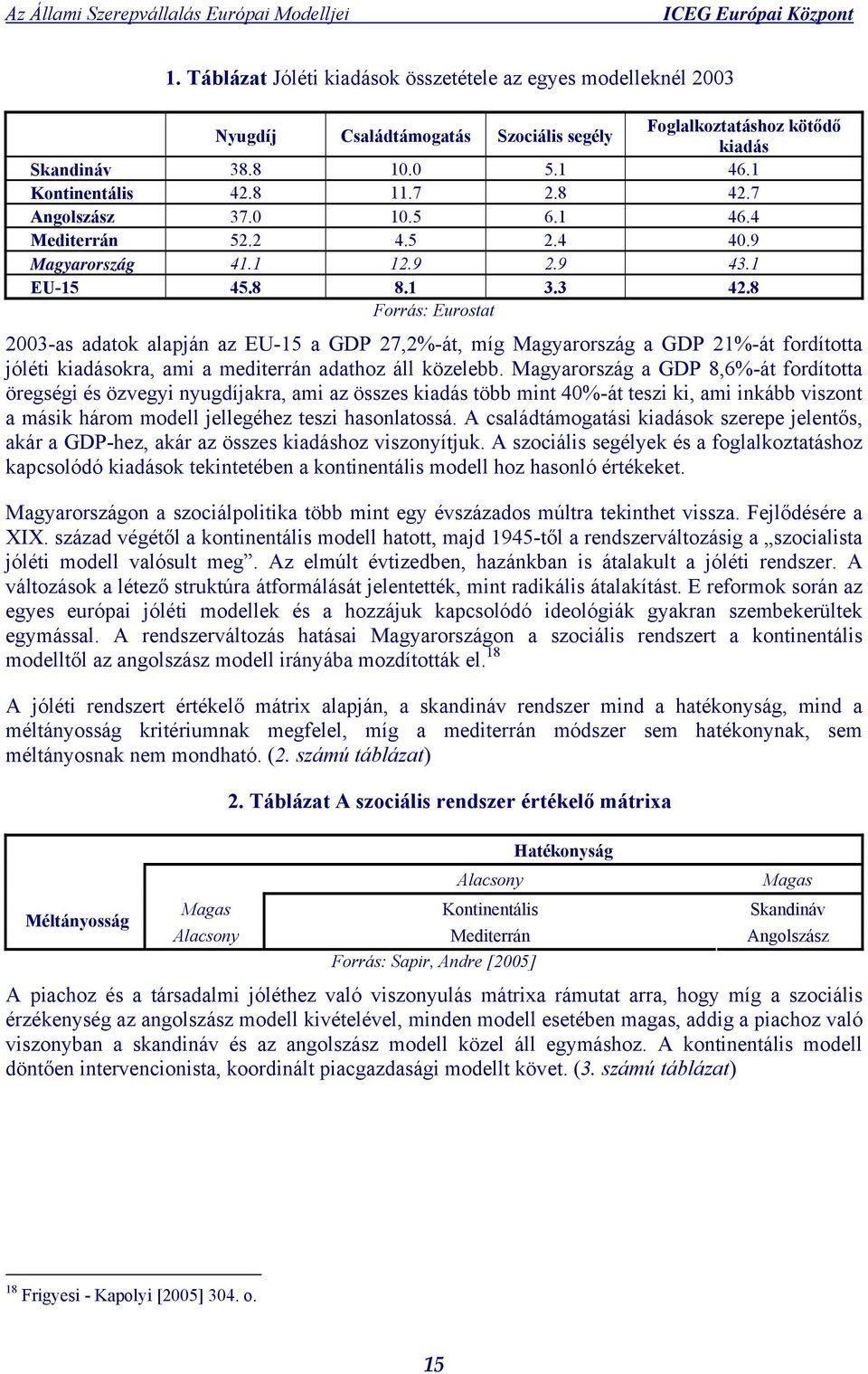 Az Állami Szerepvállalás Európai Modelljei ICEG Európai Központ

1. Táblázat Jóléti kiadások összetétele az egyes modelleknél 2003

| | Nyugdíj | Családtámogatás | Szociális segély | Foglalkoztatáshoz kötődő kiadás |
|---|---|---|---|---|
| Skandináv | 38.8 | 10.0 | 5.1 | 46.1 |
| Kontinentális | 42.8 | 11.7 | 2.8 | 42.7 |
| Angolszász | 37.0 | 10.5 | 6.1 | 46.4 |
| Mediterrán | 52.2 | 4.5 | 2.4 | 40.9 |
| Magyarország | 41.1 | 12.9 | 2.9 | 43.1 |
| EU-15 | 45.8 | 8.1 | 3.3 | 42.8 |

Forrás: Eurostat

2003-as adatok alapján az EU-15 a GDP 27,2%-át, míg Magyarország a GDP 21%-át fordította jóléti kiadásokra, ami a mediterrán adathoz áll közelebb. Magyarország a GDP 8,6%-át fordította öregségi és özvegyi nyugdíjakra, ami az összes kiadás több mint 40%-át teszi ki, ami inkább viszont a másik három modell jellegéhez teszi hasonlatossá. A családtámogatási kiadások szerepe jelentős, akár a GDP-hez, akár az összes kiadáshoz viszonyítjuk. A szociális segélyek és a foglalkoztatáshoz kapcsolódó kiadások tekintetében a kontinentális modell hoz hasonló értékeket.

Magyarországon a szociálpolitika több mint egy évszázados múltra tekinthet vissza. Fejlődésére a XIX. század végétől a kontinentális modell hatott, majd 1945-től a rendszerváltozásig a „szocialista jóléti modell valósult meg”. Az elmúlt évtizedben, hazánkban is átalakult a jóléti rendszer. A változások a létező struktúra átformálását jelentették, mint radikális átalakítást. E reformok során az egyes európai jóléti modellek és a hozzájuk kapcsolódó ideológiák gyakran szembekerültek egymással. A rendszerváltozás hatásai Magyarországon a szociális rendszert a kontinentális modelltől az angolszász modell irányába mozdították el.$^{18}$

A jóléti rendszert értékelő mátrix alapján, a skandináv rendszer mind a hatékonyság, mind a méltányosság kritériumnak megfelel, míg a mediterrán módszer sem hatékonynak, sem méltányosnak nem mondható. (2. számú táblázat)

2. Táblázat A szociális rendszer értékelő mátrixa

| | | Hatékonyság | |
|---|---|---|---|
| | | Alacsony | Magas |
| Méltányosság | Magas | Kontinentális | Skandináv |
| | Alacsony | Mediterrán | Angolszász |

Forrás: Sapir, Andre [2005]

A piachoz és a társadalmi jóléthez való viszonyulás mátrixa rámutat arra, hogy míg a szociális érzékenység az angolszász modell kivételével, minden modell esetében magas, addig a piachoz való viszonyban a skandináv és az angolszász modell közel áll egymáshoz. A kontinentális modell döntően intervencionista, koordinált piacgazdasági modellt követ. (3. számú táblázat)

$^{18}$ Frigyesi - Kapolyi [2005] 304. o.

15